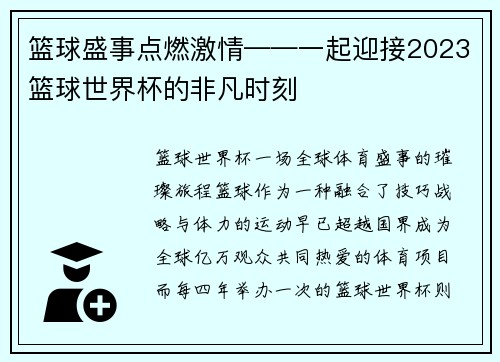 篮球盛事点燃激情——一起迎接2023篮球世界杯的非凡时刻

篮球世界杯一场全球体育盛事的璀璨旅程篮球作为一种融合了技巧战略与体力的运动早已超越国界成为全球亿万观众共同热爱的体育项目而每四年举办一次的篮球世界杯则